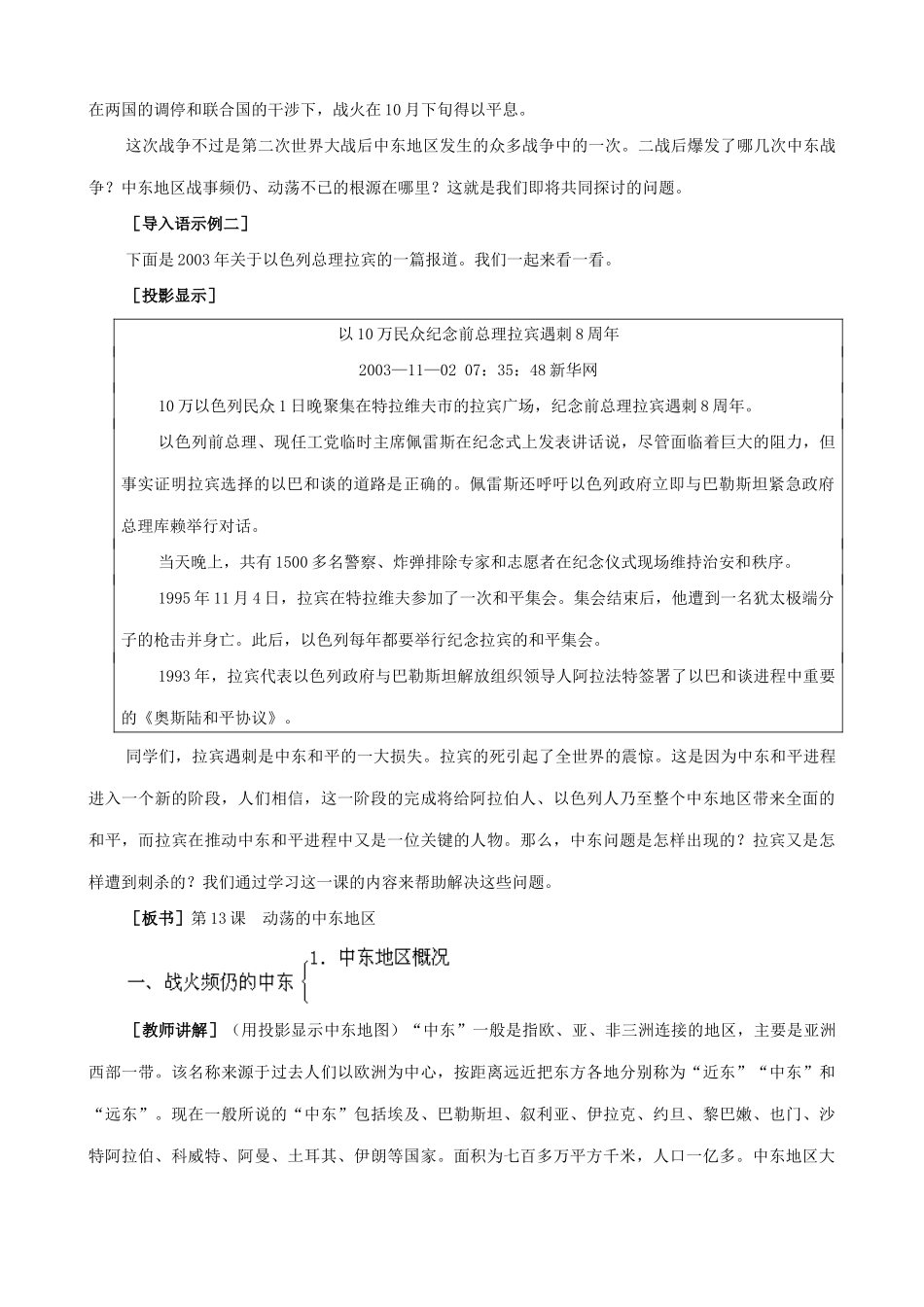 在两国的调停和联合国的干涉下，战火在10月下旬得以平息。

这次战争不过是第二次世界大战后中东地区发生的众多战争中的一次。二战后爆发了哪几次中东战争？中东地区战事频仍、动荡不已的根源在哪里？这就是我们即将共同探讨的问题。

［导入语示例二］

下面是2003年关于以色列总理拉宾的一篇报道。我们一起来看一看。

［投影显示］

以10万民众纪念前总理拉宾遇刺8周年

2003—11—02 07：35：48 新华网

10万以色列民众1日晚聚集在特拉维夫市的拉宾广场，纪念前总理拉宾遇刺8周年。

以色列前总理、现任工党临时主席佩雷斯在纪念式上发表讲话说，尽管面临着巨大的阻力，但事实证明拉宾选择的以巴和谈的道路是正确的。佩雷斯还呼吁以色列政府立即与巴勒斯坦紧急政府总理库赖举行对话。

当天晚上，共有1500多名警察、炸弹排除专家和志愿者在纪念仪式现场维持治安和秩序。

1995年11月4日，拉宾在特拉维夫参加了一次和平集会。集会结束后，他遭到一名犹太极端分子的枪击并身亡。此后，以色列每年都要举行纪念拉宾的和平集会。

1993年，拉宾代表以色列政府与巴勒斯坦解放组织领导人阿拉法特签署了以巴和谈进程中重要的《奥斯陆和平协议》。

同学们，拉宾遇刺是中东和平的一大损失。拉宾的死引起了全世界的震惊。这是因为中东和平进程进入一个新的阶段，人们相信，这一阶段的完成将给阿拉伯人、以色列人乃至整个中东地区带来全面的和平，而拉宾在推动中东和平进程中又是一位关键的人物。那么，中东问题是怎样出现的？拉宾又是怎样遭到刺杀的？我们通过学习这一课的内容来帮助解决这些问题。

［板书］第13课 动荡的中东地区

一、战火频仍的中东 1．中东地区概况

［教师讲解］（用投影显示中东地图）“中东”一般是指欧、亚、非三洲连接的地区，主要是亚洲西部一带。该名称来源于过去人们以欧洲为中心，按距离远近把东方各地分别称为“近东”“中东”和“远东”。现在一般所说的“中东”包括埃及、巴勒斯坦、叙利亚、伊拉克、约旦、黎巴嫩、也门、沙特阿拉伯、科威特、阿曼、土耳其、伊朗等国家。面积为七百多万平方千米，人口一亿多。中东地区大